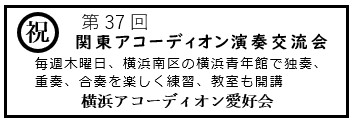 祝

第 37 回
関東アコーディオン演奏交流会

毎週木曜日、横浜南区の横浜青年館で独奏、重奏、合奏を楽しく練習、教室も開講

横浜アコーディオン愛好会